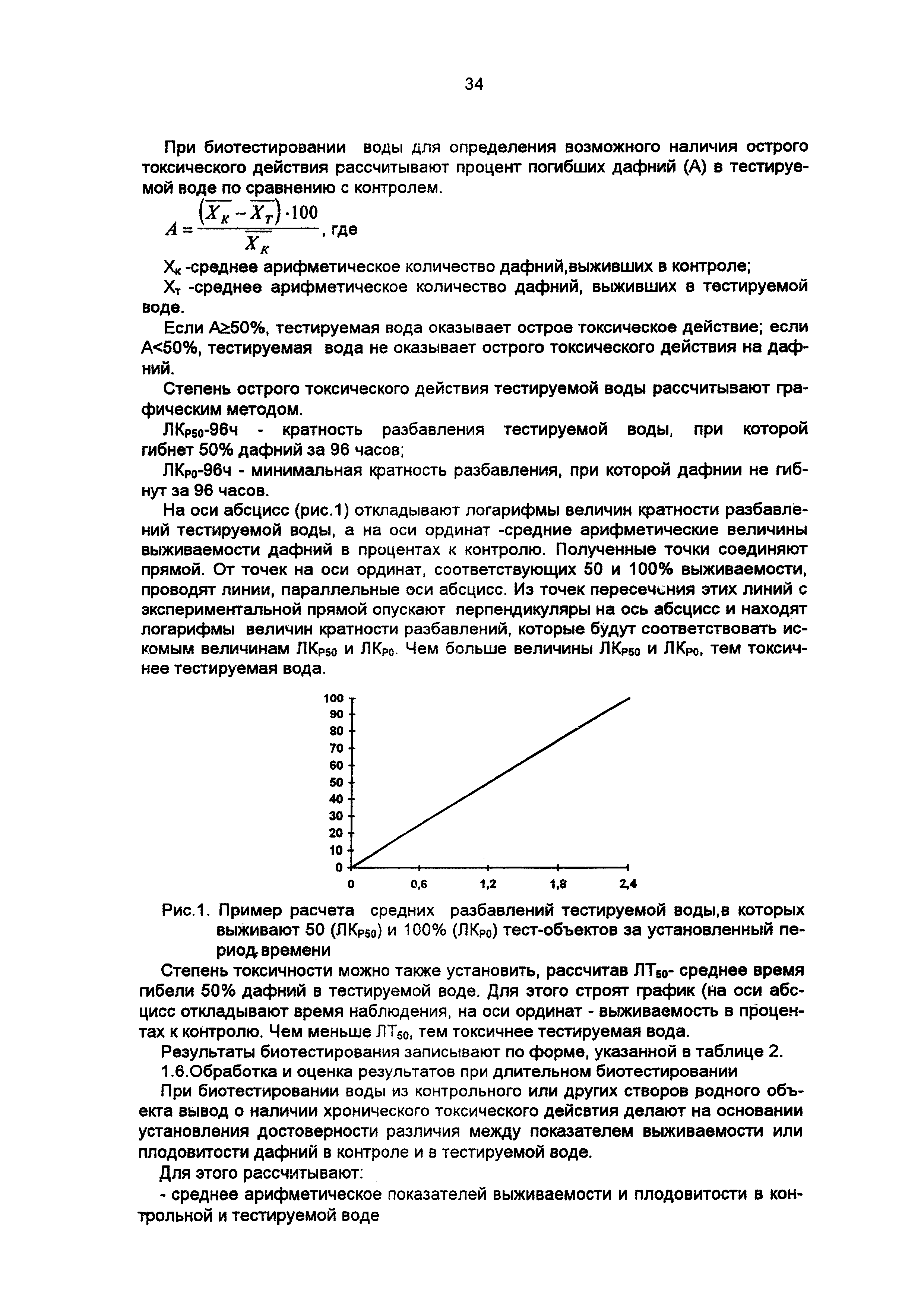 34

При биотестировании воды для определения возможного наличия острого токсического действия рассчитывают процент погибших дафний (А) в тестируемой воде по сравнению с контролем.

$A = \frac{(\overline{X_K} - \overline{X_T}) \cdot 100}{\overline{X_K}}$, где

$X_к$ -среднее арифметическое количество дафний,выживших в контроле;

$X_т$ -среднее арифметическое количество дафний, выживших в тестируемой воде.

Если А≥50%, тестируемая вода оказывает острое токсическое действие; если А<50%, тестируемая вода не оказывает острого токсического действия на дафний.

Степень острого токсического действия тестируемой воды рассчитывают графическим методом.

$ЛК_{Р50}$-96ч - кратность разбавления тестируемой воды, при которой гибнет 50% дафний за 96 часов;

$ЛК_{Р0}$-96ч - минимальная кратность разбавления, при которой дафнии не гибнут за 96 часов.

На оси абсцисс (рис.1) откладывают логарифмы величин кратности разбавлений тестируемой воды, а на оси ординат -средние арифметические величины выживаемости дафний в процентах к контролю. Полученные точки соединяют прямой. От точек на оси ординат, соответствующих 50 и 100% выживаемости, проводят линии, параллельные оси абсцисс. Из точек пересечения этих линий с экспериментальной прямой опускают перпендикуляры на ось абсцисс и находят логарифмы величин кратности разбавлений, которые будут соответствовать искомым величинам $ЛК_{Р50}$ и $ЛК_{Р0}$. Чем больше величины $ЛК_{Р50}$ и $ЛК_{Р0}$, тем токсичнее тестируемая вода.

100
90
80
70
60
50
40
30
20
10
0
0 0,6 1,2 1,8 2,4

Рис.1. Пример расчета средних разбавлений тестируемой воды,в которых выживают 50 ($ЛК_{Р50}$) и 100% ($ЛК_{Р0}$) тест-объектов за установленный период времени

Степень токсичности можно также установить, рассчитав $ЛТ_{50}$- среднее время гибели 50% дафний в тестируемой воде. Для этого строят график (на оси абсцисс откладывают время наблюдения, на оси ординат - выживаемость в процентах к контролю. Чем меньше $ЛТ_{50}$, тем токсичнее тестируемая вода.

Результаты биотестирования записывают по форме, указанной в таблице 2.

1.6.Обработка и оценка результатов при длительном биотестировании

При биотестировании воды из контрольного или других створов водного объекта вывод о наличии хронического токсического дейсвтия делают на основании установления достоверности различия между показателем выживаемости или плодовитости дафний в контроле и в тестируемой воде.

Для этого рассчитывают:

- среднее арифметическое показателей выживаемости и плодовитости в контрольной и тестируемой воде